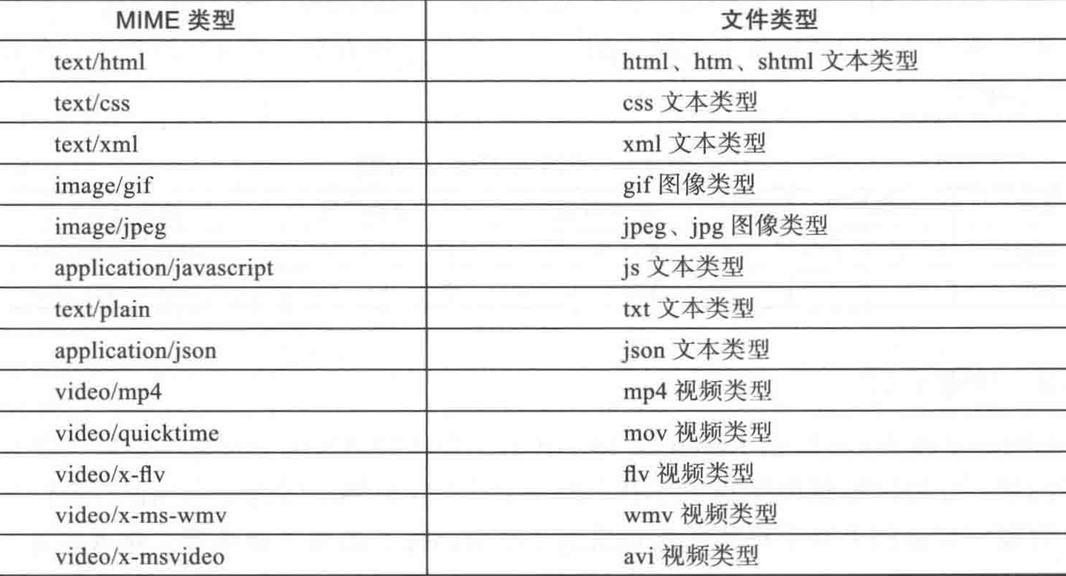 | MIME 类型 | 文件类型 |
|---|---|
| text/html | html、htm、shtml 文本类型 |
| text/css | css 文本类型 |
| text/xml | xml 文本类型 |
| image/gif | gif 图像类型 |
| image/jpeg | jpeg、jpg 图像类型 |
| application/javascript | js 文本类型 |
| text/plain | txt 文本类型 |
| application/json | json 文本类型 |
| video/mp4 | mp4 视频类型 |
| video/quicktime | mov 视频类型 |
| video/x-flv | flv 视频类型 |
| video/x-ms-wmv | wmv 视频类型 |
| video/x-msvideo | avi 视频类型 |